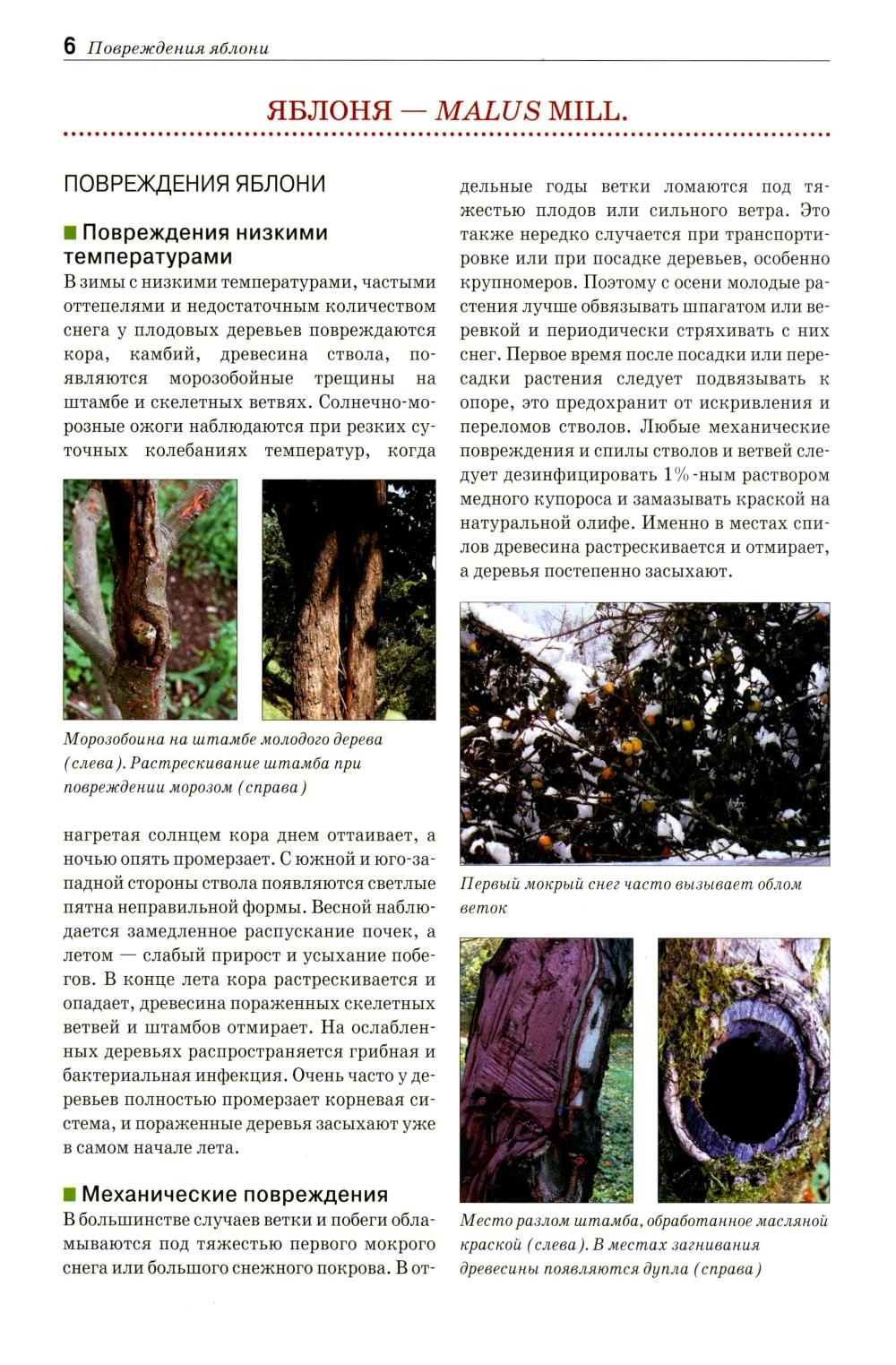 6 Повреждения яблони

ЯБЛОНЯ — MALUS MILL.

ПОВРЕЖДЕНИЯ ЯБЛОНИ

Повреждения низкими температурами

В зимы с низкими температурами, частыми оттепелями и недостаточным количеством снега у плодовых деревьев повреждаются кора, камбий, древесина ствола, появляются морозобойные трещины на штамбе и скелетных ветвях. Солнечно-морозные ожоги наблюдаются при резких суточных колебаниях температур, когда

Морозобоина на штамбе молодого дерева (слева). Растрескивание штамба при повреждении морозом (справа)

нагретая солнцем кора днем оттаивает, а ночью опять промерзает. С южной и юго-западной стороны ствола появляются светлые пятна неправильной формы. Весной наблюдается замедленное распускание почек, а летом — слабый прирост и усыхание побегов. В конце лета кора растрескивается и опадает, древесина пораженных скелетных ветвей и штамбов отмирает. На ослабленных деревьях распространяется грибная и бактериальная инфекция. Очень часто у деревьев полностью промерзает корневая система, и пораженные деревья засыхают уже в самом начале лета.

Механические повреждения

В большинстве случаев ветки и побеги обламываются под тяжестью первого мокрого снега или большого снежного покрова. В отдельные годы ветки ломаются под тяжестью плодов или сильного ветра. Это также нередко случается при транспортировке или при посадке деревьев, особенно крупномеров. Поэтому с осени молодые растения лучше обвязывать шпагатом или веревкой и периодически стряхивать с них снег. Первое время после посадки или пересадки растения следует подвязывать к опоре, это предохранит от искривления и переломов стволов. Любые механические повреждения и спилы стволов и ветвей следует дезинфицировать 1%-ным раствором медного купороса и замазывать краской на натуральной олифе. Именно в местах спилов древесина растрескивается и отмирает, а деревья постепенно засыхают.

Первый мокрый снег часто вызывает облом веток

Место разлом штамба, обработанное масляной краской (слева). В местах загнивания древесины появляются дупла (справа)